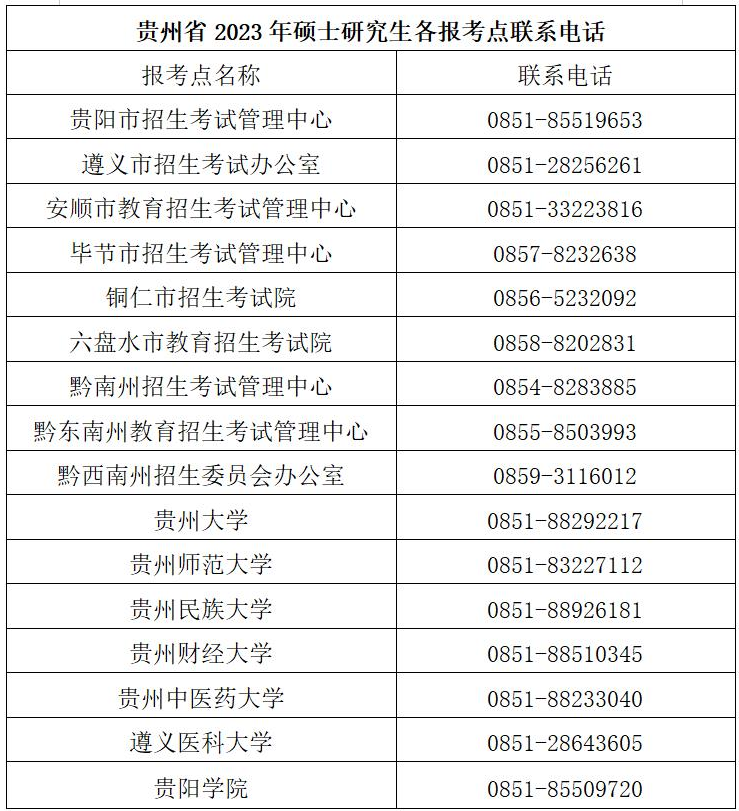 贵州省 2023 年硕士研究生各报考点联系电话

| 报考点名称 | 联系电话 |
|---|---|
| 贵阳市招生考试管理中心 | 0851-85519653 |
| 遵义市招生考试办公室 | 0851-28256261 |
| 安顺市教育招生考试管理中心 | 0851-33223816 |
| 毕节市招生考试管理中心 | 0857-8232638 |
| 铜仁市招生考试院 | 0856-5232092 |
| 六盘水市教育招生考试院 | 0858-8202831 |
| 黔南州招生考试管理中心 | 0854-8283885 |
| 黔东南州教育招生考试管理中心 | 0855-8503993 |
| 黔西南州招生委员会办公室 | 0859-3116012 |
| 贵州大学 | 0851-88292217 |
| 贵州师范大学 | 0851-83227112 |
| 贵州民族大学 | 0851-88926181 |
| 贵州财经大学 | 0851-88510345 |
| 贵州中医药大学 | 0851-88233040 |
| 遵义医科大学 | 0851-28643605 |
| 贵阳学院 | 0851-85509720 |